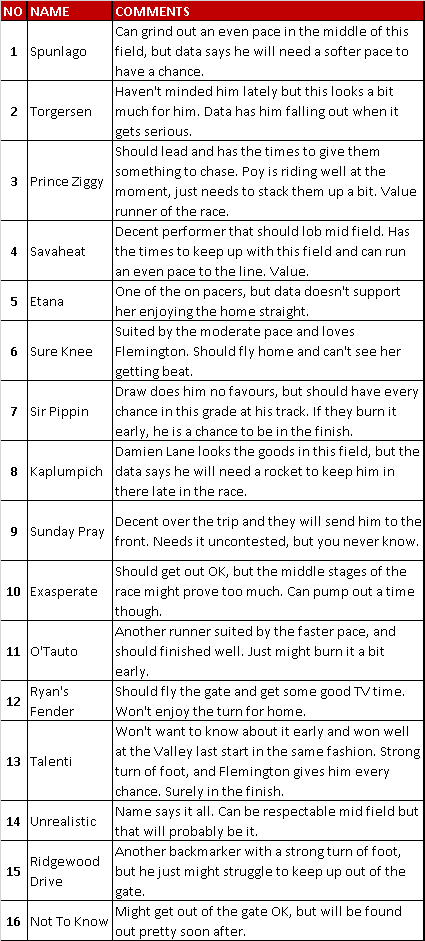 | NO | NAME | COMMENTS |
|---|---|---|
| 1 | Spunlago | Can grind out an even pace in the middle of this field, but data says he will need a softer pace to have a chance. |
| 2 | Torgersen | Haven't minded him lately but this looks a bit much for him. Data has him falling out when it gets serious. |
| 3 | Prince Ziggy | Should lead and has the times to give them something to chase. Poy is riding well at the moment, just needs to stack them up a bit. Value runner of the race. |
| 4 | Savaheat | Decent performer that should lob mid field. Has the times to keep up with this field and can run an even pace to the line. Value. |
| 5 | Etana | One of the on pacers, but data doesn't support her enjoying the home straight. |
| 6 | Sure Knee | Suited by the moderate pace and loves Flemington. Should fly home and can't see her getting beat. |
| 7 | Sir Pippin | Draw does him no favours, but should have every chance in this grade at his track. If they burn it early, he is a chance to be in the finish. |
| 8 | Kaplumpich | Damien Lane looks the goods in this field, but the data says he will need a rocket to keep him in there late in the race. |
| 9 | Sunday Pray | Decent over the trip and they will send him to the front. Needs it uncontested, but you never know. |
| 10 | Exasperate | Should get out OK, but the middle stages of the race might prove too much. Can pump out a time though. |
| 11 | O'Tauto | Another runner suited by the faster pace, and should finished well. Just might burn it a bit early. |
| 12 | Ryan's Fender | Should fly the gate and get some good TV time. Won't enjoy the turn for home. |
| 13 | Talenti | Won't want to know about it early and won well at the Valley last start in the same fashion. Strong turn of foot, and Flemington gives him every chance. Surely in the finish. |
| 14 | Unrealistic | Name says it all. Can be respectable mid field but that will probably be it. |
| 15 | Ridgewood Drive | Another backmarker with a strong turn of foot, but he just might struggle to keep up out of the gate. |
| 16 | Not To Know | Might get out of the gate OK, but will be found out pretty soon after. |